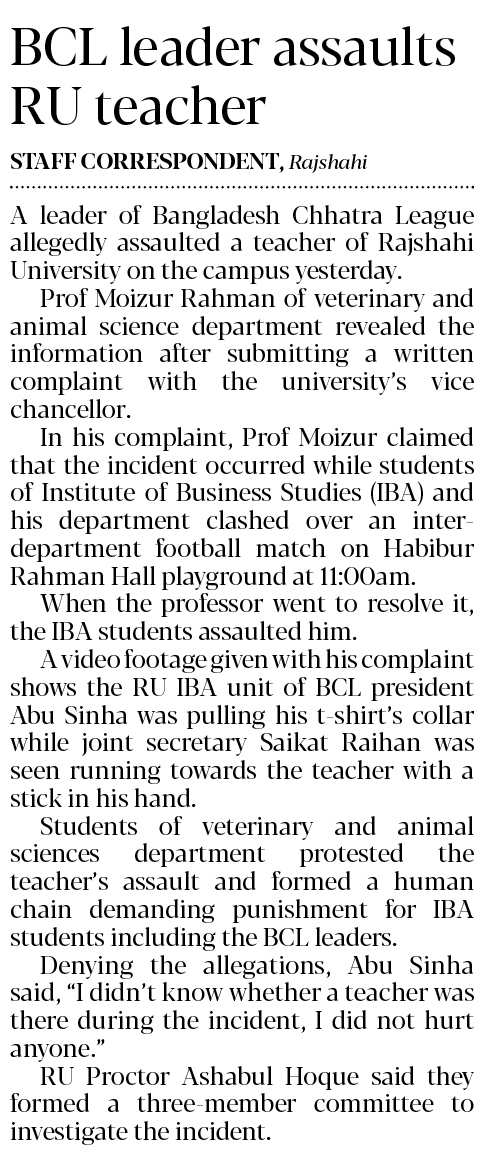 BCL leader assaults RU teacher

STAFF CORRESPONDENT, Rajshahi

A leader of Bangladesh Chhatra League allegedly assaulted a teacher of Rajshahi University on the campus yesterday.

Prof Moizur Rahman of veterinary and animal science department revealed the information after submitting a written complaint with the university's vice chancellor.

In his complaint, Prof Moizur claimed that the incident occurred while students of Institute of Business Studies (IBA) and his department clashed over an inter-department football match on Habibur Rahman Hall playground at 11:00am.

When the professor went to resolve it, the IBA students assaulted him.

A video footage given with his complaint shows the RU IBA unit of BCL president Abu Sinha was pulling his t-shirt's collar while joint secretary Saikat Raihan was seen running towards the teacher with a stick in his hand.

Students of veterinary and animal sciences department protested the teacher's assault and formed a human chain demanding punishment for IBA students including the BCL leaders.

Denying the allegations, Abu Sinha said, "I didn't know whether a teacher was there during the incident, I did not hurt anyone."

RU Proctor Ashabul Hoque said they formed a three-member committee to investigate the incident.